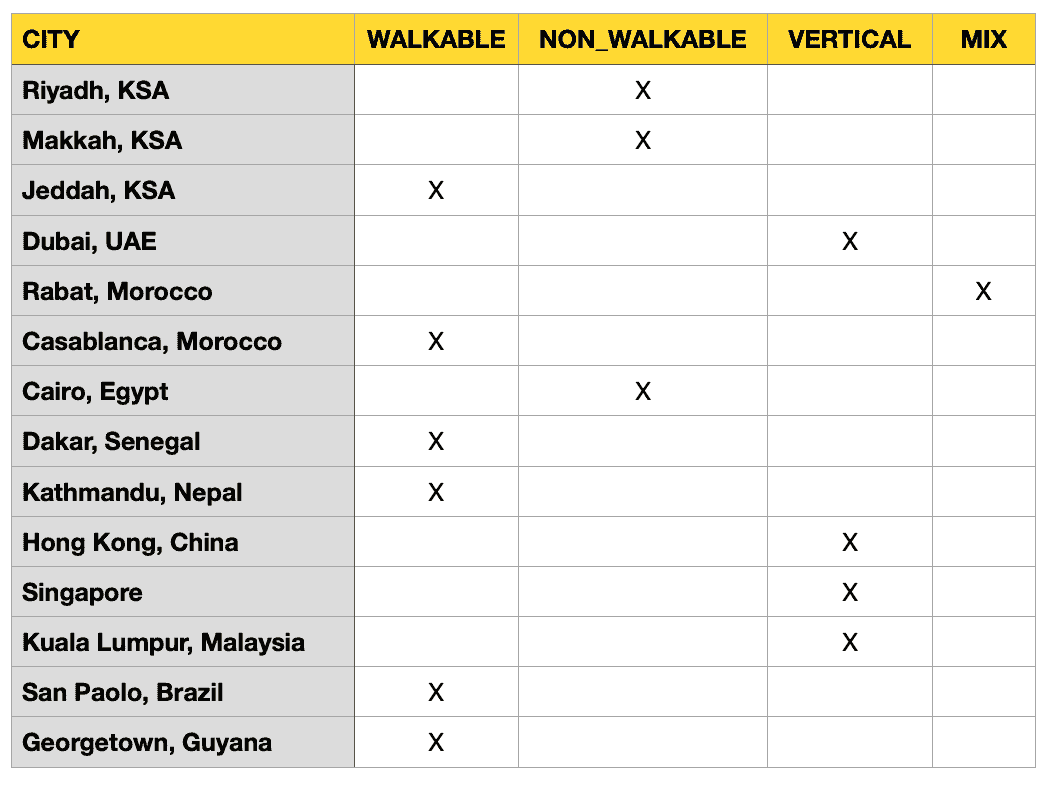 | CITY | WALKABLE | NON_WALKABLE | VERTICAL | MIX |
|---|---|---|---|---|
| Riyadh, KSA | | X | | |
| Makkah, KSA | | X | | |
| Jeddah, KSA | X | | | |
| Dubai, UAE | | | X | |
| Rabat, Morocco | | | | X |
| Casablanca, Morocco | X | | | |
| Cairo, Egypt | | X | | |
| Dakar, Senegal | X | | | |
| Kathmandu, Nepal | X | | | |
| Hong Kong, China | | | X | |
| Singapore | | | X | |
| Kuala Lumpur, Malaysia | | | X | |
| San Paolo, Brazil | X | | | |
| Georgetown, Guyana | X | | | |